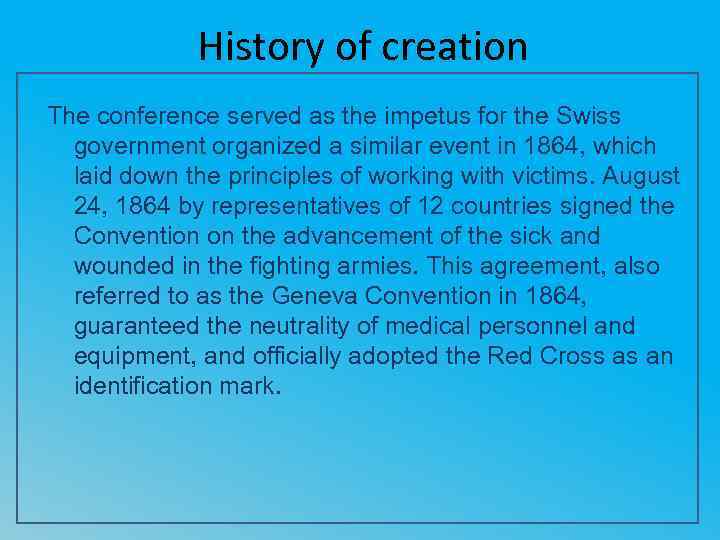 History of creation

The conference served as the impetus for the Swiss government organized a similar event in 1864, which laid down the principles of working with victims. August 24, 1864 by representatives of 12 countries signed the Convention on the advancement of the sick and wounded in the fighting armies. This agreement, also referred to as the Geneva Convention in 1864, guaranteed the neutrality of medical personnel and equipment, and officially adopted the Red Cross as an identification mark.